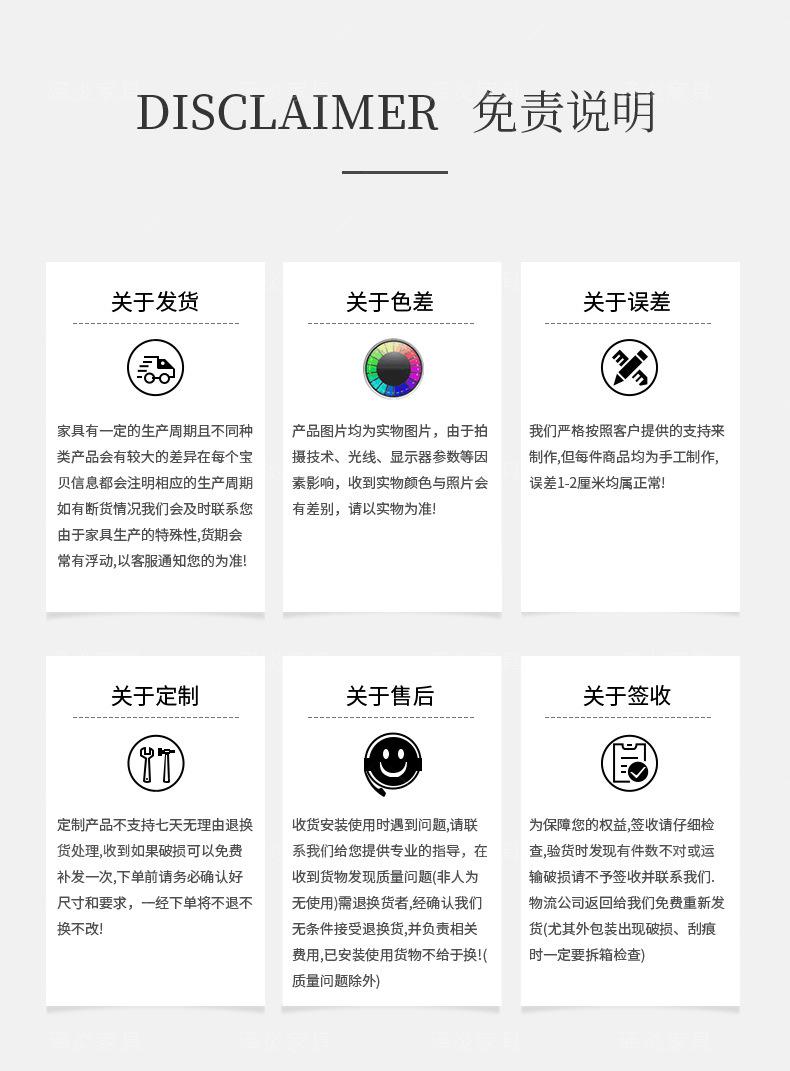 DISCLAIMER 免责说明

关于发货

家具有一定的生产周期且不同种类产品会有较大的差异在每个宝贝信息都会注明相应的生产周期如有断货情况我们会及时联系您由于家具生产的特殊性,货期会常有浮动,以客服通知您的为准!

关于色差

产品图片均为实物图片，由于拍摄技术、光线、显示器参数等因素影响，收到实物颜色与照片会有差别，请以实物为准!

关于误差

我们严格按照客户提供的支持来制作,但每件商品均为手工制作,误差1-2厘米均属正常!

关于定制

定制产品不支持七天无理由退换货处理,收到如果破损可以免费补发一次,下单前请务必确认好尺寸和要求，一经下单将不退不换不改!

关于售后

收货安装使用时遇到问题,请联系我们给您提供专业的指导，在收到货物发现质量问题(非人为无使用)需退换货者,经确认我们无条件接受退换货,并负责相关费用,已安装使用货物不给于换!(质量问题除外)

关于签收

为保障您的权益,签收请仔细检查,验货时发现有件数不对或运输破损请不予签收并联系我们.物流公司返回给我们免费重新发货(尤其外包装出现破损、刮痕时一定要拆箱检查)